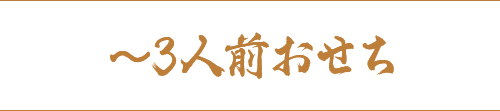 ～3人前おせち